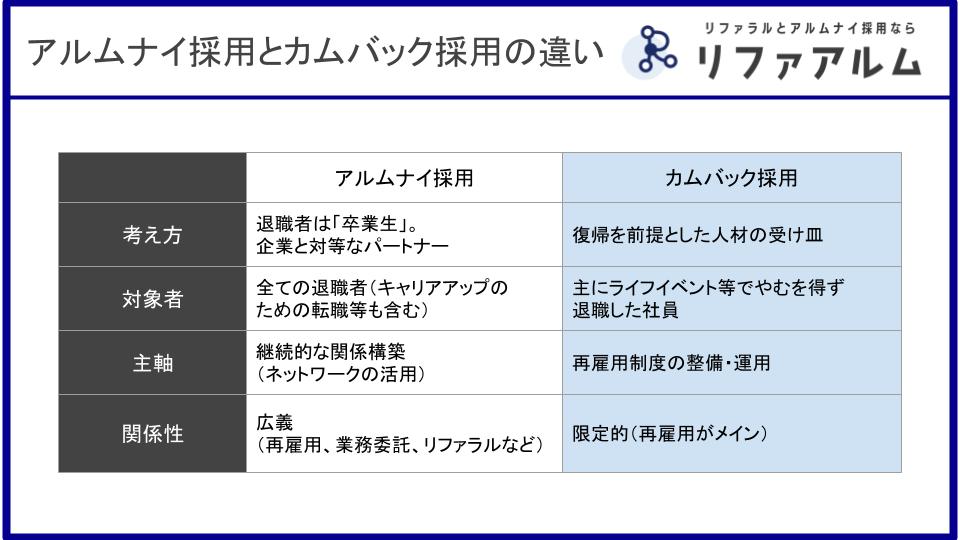 アルムナイ採用とカムバック採用の違い

リファラルとアルムナイ採用なら
リファアルム

| | アルムナイ採用 | カムバック採用 |
|---|---|---|
| 考え方 | 退職者は「卒業生」。企業と対等なパートナー | 復帰を前提とした人材の受け皿 |
| 対象者 | 全ての退職者（キャリアアップのための転職等も含む） | 主にライフイベント等でやむを得ず退職した社員 |
| 主軸 | 継続的な関係構築（ネットワークの活用） | 再雇用制度の整備・運用 |
| 関係性 | 広義（再雇用、業務委託、リファラルなど） | 限定的（再雇用がメイン） |